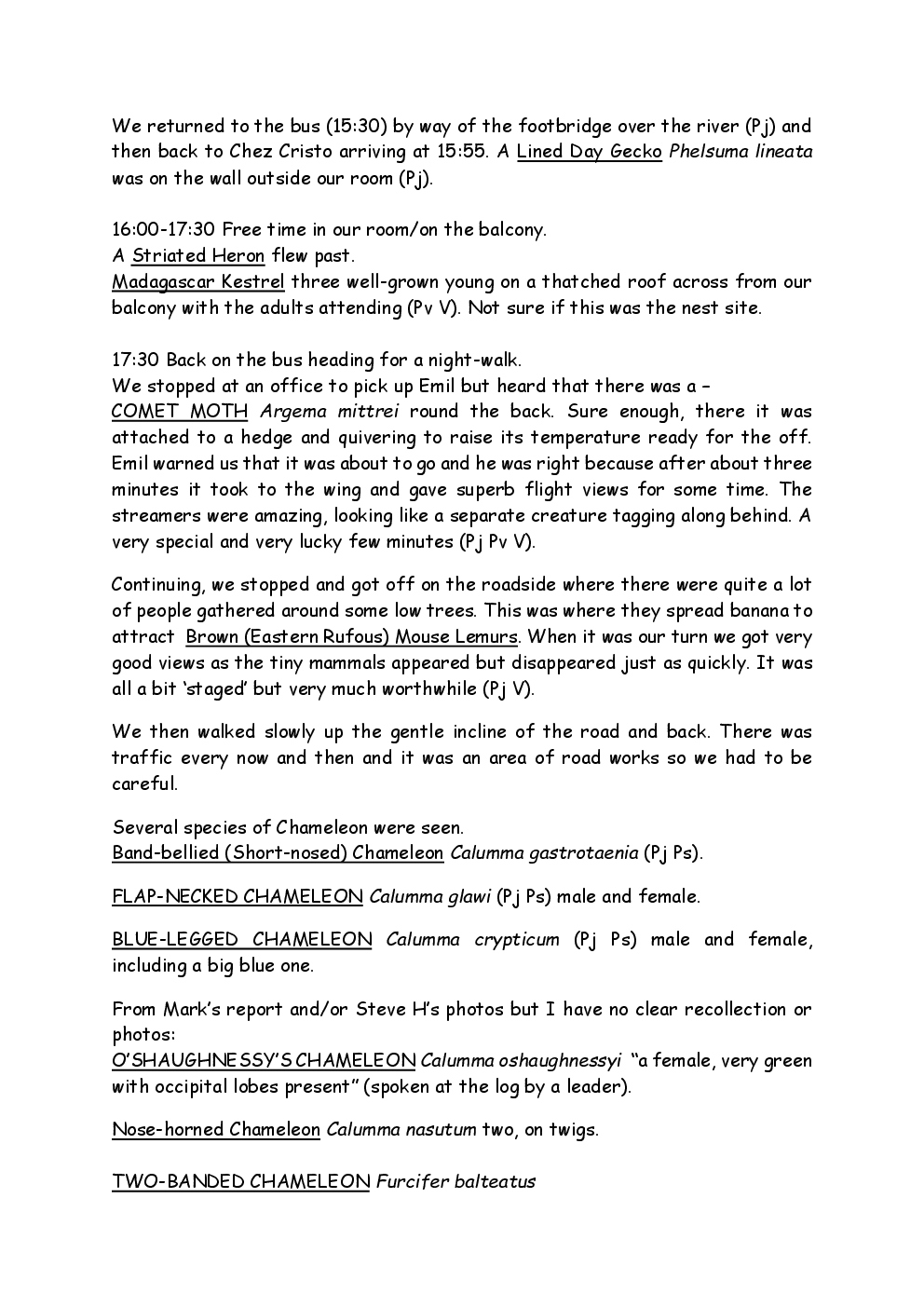 We returned to the bus (15:30) by way of the footbridge over the river (Pj) and then back to Chez Cristo arriving at 15:55. A Lined Day Gecko Phelsuma lineata was on the wall outside our room (Pj).

16:00-17:30 Free time in our room/on the balcony.
A Striated Heron flew past.
Madagascar Kestrel three well-grown young on a thatched roof across from our balcony with the adults attending (Pv V). Not sure if this was the nest site.

17:30 Back on the bus heading for a night-walk.
We stopped at an office to pick up Emil but heard that there was a –
COMET MOTH Argema mittrei round the back. Sure enough, there it was attached to a hedge and quivering to raise its temperature ready for the off. Emil warned us that it was about to go and he was right because after about three minutes it took to the wing and gave superb flight views for some time. The streamers were amazing, looking like a separate creature tagging along behind. A very special and very lucky few minutes (Pj Pv V).

Continuing, we stopped and got off on the roadside where there were quite a lot of people gathered around some low trees. This was where they spread banana to attract Brown (Eastern Rufous) Mouse Lemurs. When it was our turn we got very good views as the tiny mammals appeared but disappeared just as quickly. It was all a bit 'staged' but very much worthwhile (Pj V).

We then walked slowly up the gentle incline of the road and back. There was traffic every now and then and it was an area of road works so we had to be careful.

Several species of Chameleon were seen.
Band-bellied (Short-nosed) Chameleon Calumma gastrotaenia (Pj Ps).

FLAP-NECKED CHAMELEON Calumma glawi (Pj Ps) male and female.

BLUE-LEGGED CHAMELEON Calumma crypticum (Pj Ps) male and female, including a big blue one.

From Mark's report and/or Steve H's photos but I have no clear recollection or photos:
O'SHAUGHNESSY'S CHAMELEON Calumma oshaughnessyi "a female, very green with occipital lobes present" (spoken at the log by a leader).

Nose-horned Chameleon Calumma nasutum two, on twigs.

TWO-BANDED CHAMELEON Furcifer balteatus